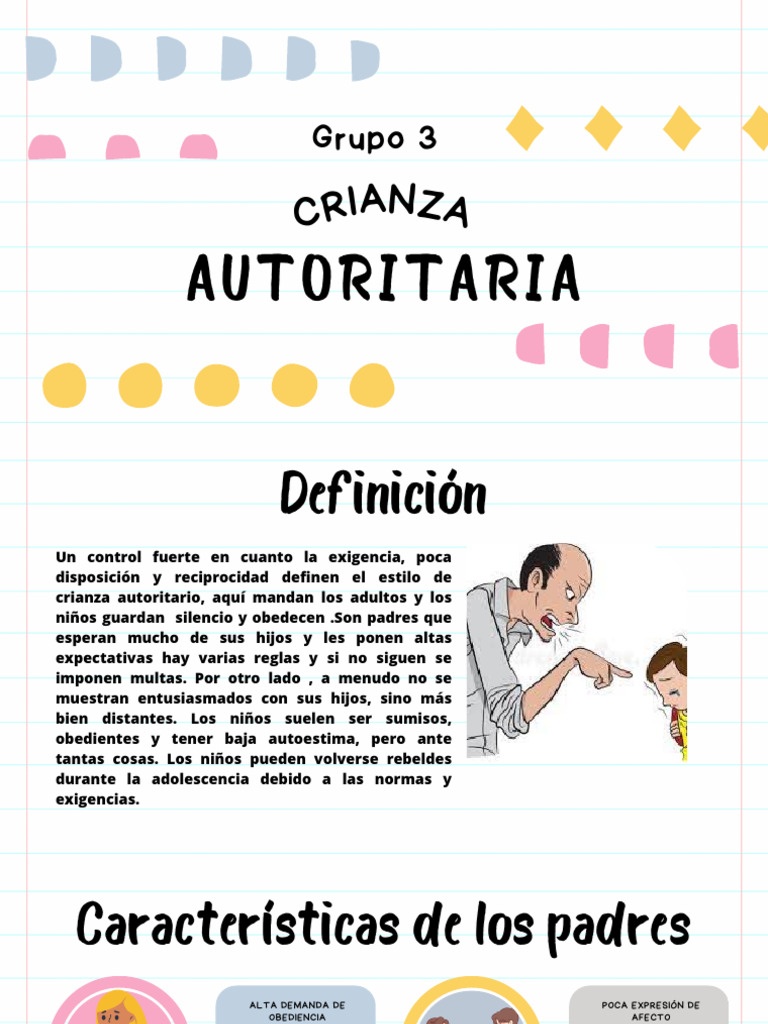 Grupo 3

CRIANZA

AUTORITARIA

Definición

Un control fuerte en cuanto la exigencia, poca disposición y reciprocidad definen el estilo de crianza autoritario, aquí mandan los adultos y los niños guardan silencio y obedecen .Son padres que esperan mucho de sus hijos y les ponen altas expectativas hay varias reglas y si no siguen se imponen multas. Por otro lado , a menudo no se muestran entusiasmados con sus hijos, sino más bien distantes. Los niños suelen ser sumisos, obedientes y tener baja autoestima, pero ante tantas cosas. Los niños pueden volverse rebeldes durante la adolescencia debido a las normas y exigencias.

Características de los padres

ALTA DEMANDA DE OBEDIENCIA

POCA EXPRESIÓN DE AFECTO